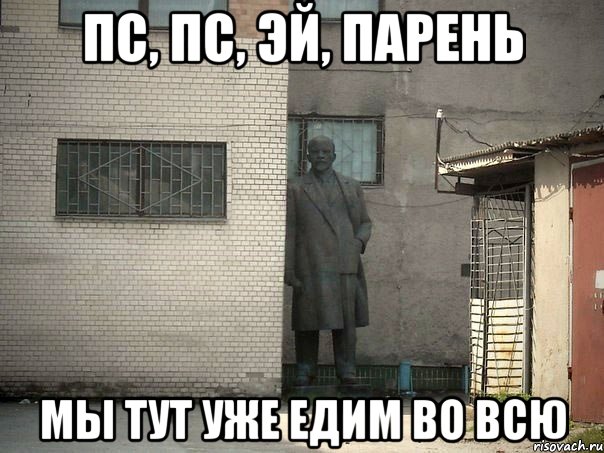 ПС, ПС, ЭЙ, ПАРЕНЬ

МЫ ТУТ УЖЕ ЕДИМ ВО ВСЮ

risovach.ru